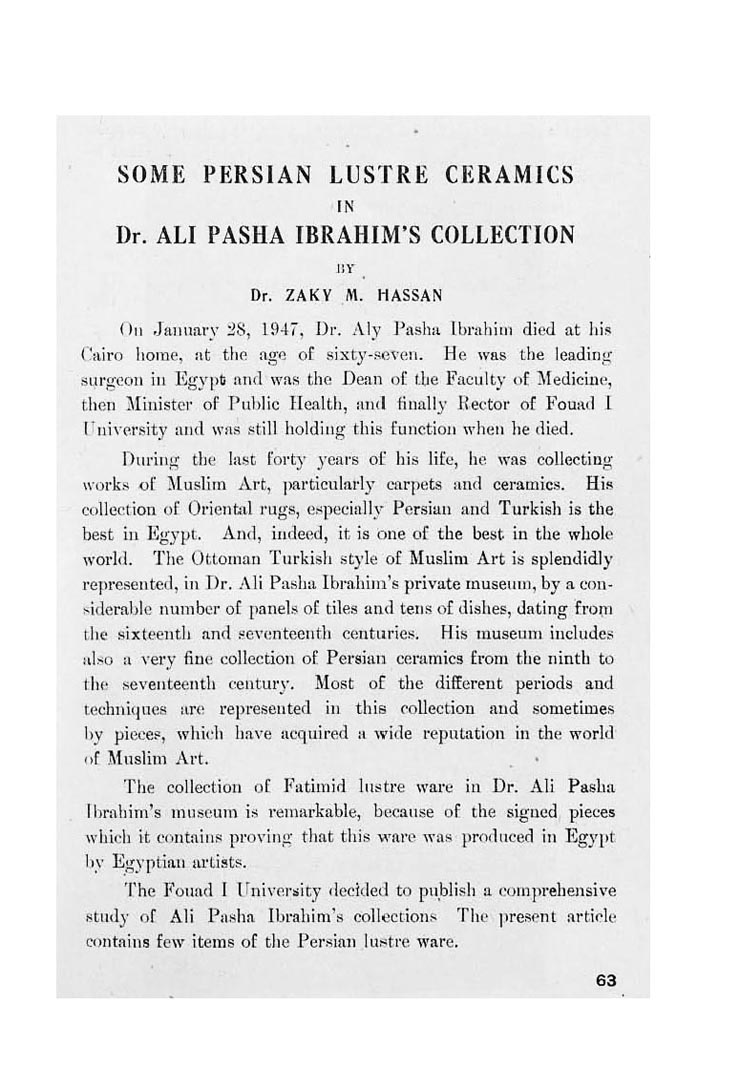 SOME PERSIAN LUSTRE CERAMICS
IN
Dr. ALI PASHA IBRAHIM'S COLLECTION
BY
Dr. ZAKY M. HASSAN

On January 28, 1947, Dr. Aly Pasha Ibrahim died at his Cairo home, at the age of sixty-seven. He was the leading surgeon in Egypt and was the Dean of the Faculty of Medicine, then Minister of Public Health, and finally Rector of Fouad I University and was still holding this function when he died.

During the last forty years of his life, he was collecting works of Muslim Art, particularly carpets and ceramics. His collection of Oriental rugs, especially Persian and Turkish is the best in Egypt. And, indeed, it is one of the best in the whole world. The Ottoman Turkish style of Muslim Art is splendidly represented, in Dr. Ali Pasha Ibrahim's private museum, by a considerable number of panels of tiles and tens of dishes, dating from the sixteenth and seventeenth centuries. His museum includes also a very fine collection of Persian ceramics from the ninth to the seventeenth century. Most of the different periods and techniques are represented in this collection and sometimes by pieces, which have acquired a wide reputation in the world of Muslim Art.

The collection of Fatimid lustre ware in Dr. Ali Pasha Ibrahim's museum is remarkable, because of the signed pieces which it contains proving that this ware was produced in Egypt by Egyptian artists.

The Fouad I University decided to publish a comprehensive study of Ali Pasha Ibrahim's collections The present article contains few items of the Persian lustre ware.

63